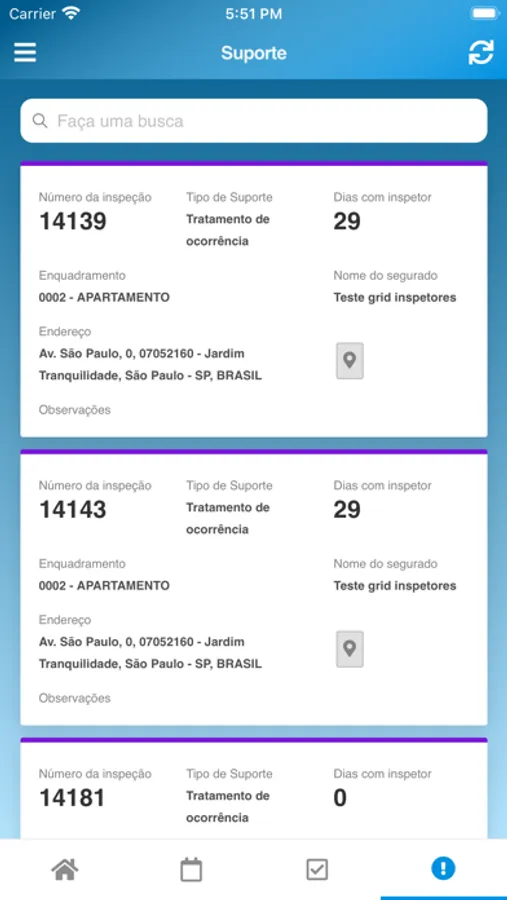 Carrier 5:51 PM

Suporte

Faça uma busca

Número da inspeção
14139

Tipo de Suporte
Tratamento de ocorrência

Dias com inspetor
29

Enquadramento
0002 - APARTAMENTO

Nome do segurado
Teste grid inspetores

Endereço
Av. São Paulo, 0, 07052160 - Jardim Tranquilidade, São Paulo - SP, BRASIL

Observações

Número da inspeção
14143

Tipo de Suporte
Tratamento de ocorrência

Dias com inspetor
29

Enquadramento
0002 - APARTAMENTO

Nome do segurado
Teste grid inspetores

Endereço
Av. São Paulo, 0, 07052160 - Jardim Tranquilidade, São Paulo - SP, BRASIL

Observações

Número da inspeção
14181

Tipo de Suporte
Tratamento de ocorrência

Dias com inspetor
0